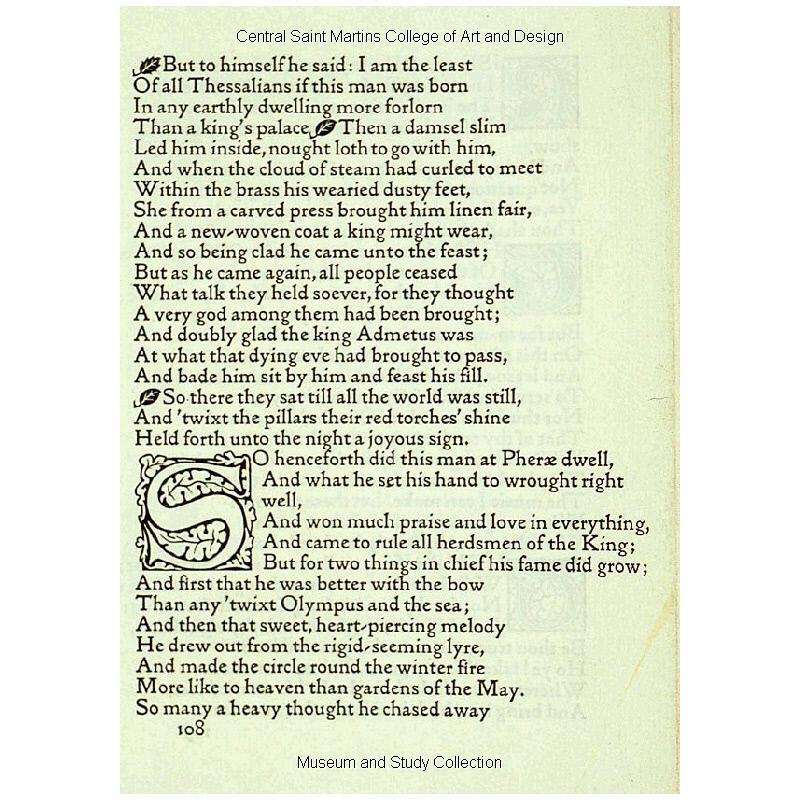 Central Saint Martins College of Art and Design

But to himself he said: I am the least
Of all Thessalians if this man was born
In any earthly dwelling more forlorn
Than a king's palace. Then a damsel slim
Led him inside, nought loth to go with him,
And when the cloud of steam had curled to meet
Within the brass his wearied dusty feet,
She from a carved press brought him linen fair,
And a new-woven coat a king might wear,
And so being clad he came unto the feast;
But as he came again, all people ceased
What talk they held soever, for they thought
A very god among them had been brought;
And doubly glad the king Admetus was
At what that dying eve had brought to pass,
And bade him sit by him and feast his fill.
So there they sat till all the world was still,
And 'twixt the pillars their red torches' shine
Held forth unto the night a joyous sign.

SO henceforth did this man at Pheræ dwell,
And what he set his hand to wrought right well,
And won much praise and love in everything,
And came to rule all herdsmen of the King;
But for two things in chief his fame did grow;
And first that he was better with the bow
Than any 'twixt Olympus and the sea;
And then that sweet, heart-piercing melody
He drew out from the rigid-seeming lyre,
And made the circle round the winter fire
More like to heaven than gardens of the May.
So many a heavy thought he chased away
108

Museum and Study Collection